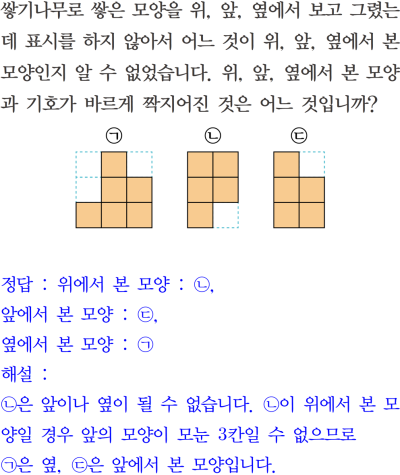 쌓기나무로 쌓은 모양을 위, 앞, 옆에서 보고 그렸는데 표시를 하지 않아서 어느 것이 위, 앞, 옆에서 본 모양인지 알 수 없었습니다. 위, 앞, 옆에서 본 모양과 기호가 바르게 짝지어진 것은 어느 것입니까?

㉠ ㉡ ㉢

정답 : 위에서 본 모양 : ㉡,
앞에서 본 모양 : ㉢,
옆에서 본 모양 : ㉠
해설 :
㉡은 앞이나 옆이 될 수 없습니다. ㉡이 위에서 본 모양일 경우 앞의 모양이 모눈 3칸일 수 없으므로 ㉠은 옆, ㉢은 앞에서 본 모양입니다.